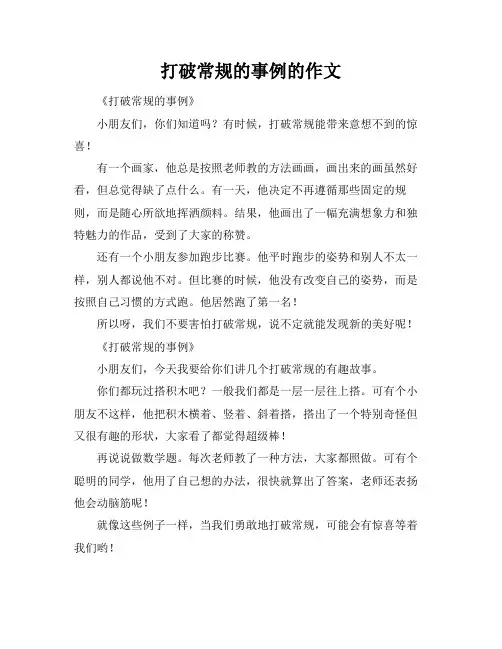 打破常规的事例的作文

《打破常规的事例》

小朋友们，你们知道吗？有时候，打破常规能带来意想不到的惊喜！

有一个画家，他总是按照老师教的方法画画，画出来的画虽然好看，但总觉得缺了点什么。有一天，他决定不再遵循那些固定的规则，而是随心所欲地挥洒颜料。结果，他画出了一幅充满想象力和独特魅力的作品，受到了大家的称赞。

还有一个小朋友参加跑步比赛。他平时跑步的姿势和别人不太一样，别人都说他不对。但比赛的时候，他没有改变自己的姿势，而是按照自己习惯的方式跑。他居然跑了第一名！

所以呀，我们不要害怕打破常规，说不定就能发现新的美好呢！

《打破常规的事例》

小朋友们，今天我要给你们讲几个打破常规的有趣故事。

你们都玩过搭积木吧？一般我们都是一层一层往上搭。可有个小朋友不这样，他把积木横着、竖着、斜着搭，搭出了一个特别奇怪但又很有趣的形状，大家看了都觉得超级棒！

再说说做数学题。每次老师教了一种方法，大家都照做。可有个聪明的同学，他用了自己想的办法，很快就算出了答案，老师还表扬他会动脑筋呢！

就像这些例子一样，当我们勇敢地打破常规，可能会有惊喜等着我们哟！